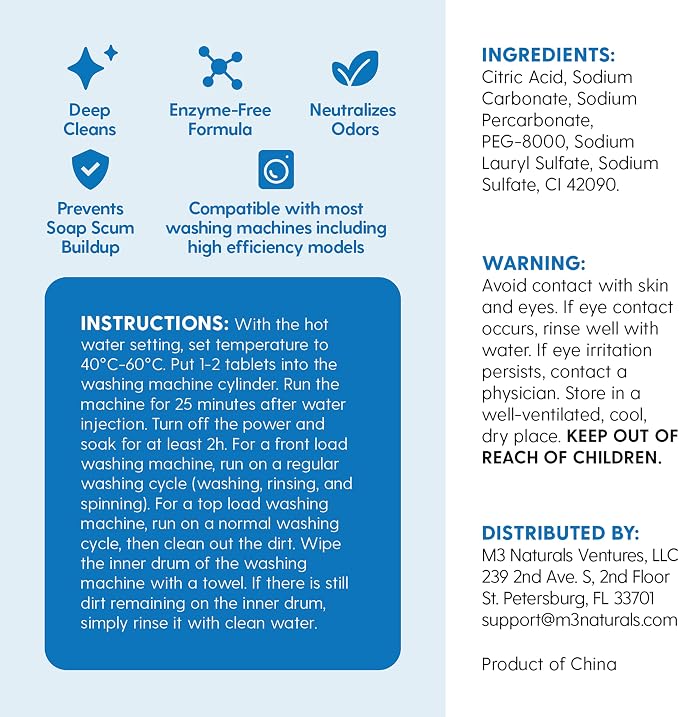 Deep Cleans

Enzyme-Free Formula

Neutralizes Odors

Prevents Soap Scum Buildup

Compatible with most washing machines including high efficiency models

INSTRUCTIONS: With the hot water setting, set temperature to 40°C-60°C. Put 1-2 tablets into the washing machine cylinder. Run the machine for 25 minutes after water injection. Turn off the power and soak for at least 2h. For a front load washing machine, run on a regular washing cycle (washing, rinsing, and spinning). For a top load washing machine, run on a normal washing cycle, then clean out the dirt. Wipe the inner drum of the washing machine with a towel. If there is still dirt remaining on the inner drum, simply rinse it with clean water.

INGREDIENTS:
Citric Acid, Sodium Carbonate, Sodium Percarbonate, PEG-8000, Sodium Lauryl Sulfate, Sodium Sulfate, CI 42090.

WARNING:
Avoid contact with skin and eyes. If eye contact occurs, rinse well with water. If eye irritation persists, contact a physician. Store in a well-ventilated, cool, dry place. KEEP OUT OF REACH OF CHILDREN.

DISTRIBUTED BY:
M3 Naturals Ventures, LLC
239 2nd Ave. S, 2nd Floor
St. Petersburg, FL 33701
support@m3naturals.com

Product of China